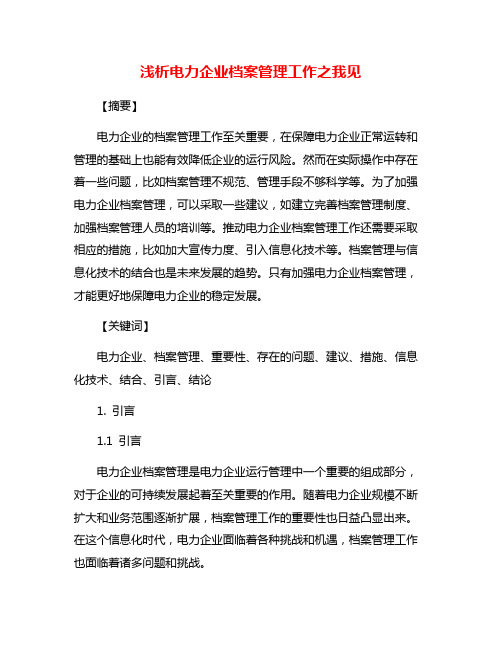 浅析电力企业档案管理工作之我见

【摘要】

电力企业的档案管理工作至关重要，在保障电力企业正常运转和管理的基础上也能有效降低企业的运行风险。然而在实际操作中存在着一些问题，比如档案管理不规范、管理手段不够科学等。为了加强电力企业档案管理，可以采取一些建议，如建立完善档案管理制度、加强档案管理人员的培训等。推动电力企业档案管理工作还需要采取相应的措施，比如加大宣传力度、引入信息化技术等。档案管理与信息化技术的结合也是未来发展的趋势。只有加强电力企业档案管理，才能更好地保障电力企业的稳定发展。

【关键词】

电力企业、档案管理、重要性、存在的问题、建议、措施、信息化技术、结合、引言、结论

1. 引言

1.1 引言

电力企业档案管理是电力企业运行管理中一个重要的组成部分，对于企业的可持续发展起着至关重要的作用。随着电力企业规模不断扩大和业务范围逐渐扩展，档案管理工作的重要性也日益凸显出来。在这个信息化时代，电力企业面临着各种挑战和机遇，档案管理工作也面临着诸多问题和挑战。